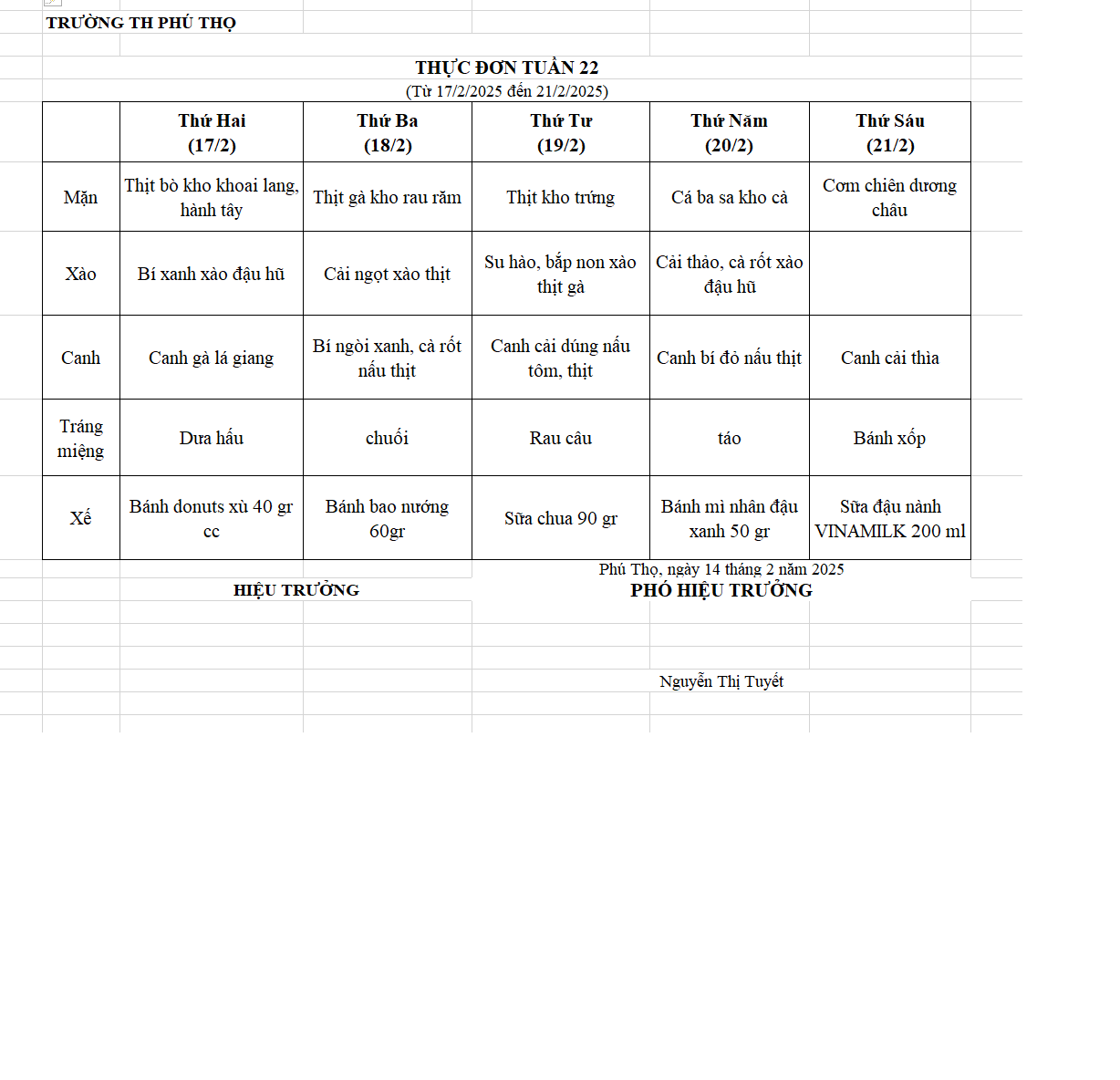 TRƯỜNG TH PHÚ THỌ

THỰC ĐƠN TUẦN 22
(Từ 17/2/2025 đến 21/2/2025)

| | Thứ Hai (17/2) | Thứ Ba (18/2) | Thứ Tư (19/2) | Thứ Năm (20/2) | Thứ Sáu (21/2) |
|---|---|---|---|---|---|
| Mặn | Thịt bò kho khoai lang, hành tây | Thịt gà kho rau răm | Thịt kho trứng | Cá ba sa kho cà | Cơm chiên dương châu |
| Xào | Bí xanh xào đậu hũ | Cải ngọt xào thịt | Su hào, bắp non xào thịt gà | Cải thảo, cà rốt xào đậu hũ | |
| Canh | Canh gà lá giang | Bí ngòi xanh, cà rốt nấu thịt | Canh cải dúng nấu tôm, thịt | Canh bí đỏ nấu thịt | Canh cải thìa |
| Tráng miệng | Dưa hấu | chuối | Rau câu | táo | Bánh xốp |
| Xế | Bánh donuts xù 40 gr cc | Bánh bao nướng 60gr | Sữa chua 90 gr | Bánh mì nhân đậu xanh 50 gr | Sữa đậu nành VINAMILK 200 ml |

Phú Thọ, ngày 14 tháng 2 năm 2025

HIỆU TRƯỞNG

PHÓ HIỆU TRƯỞNG

Nguyễn Thị Tuyết